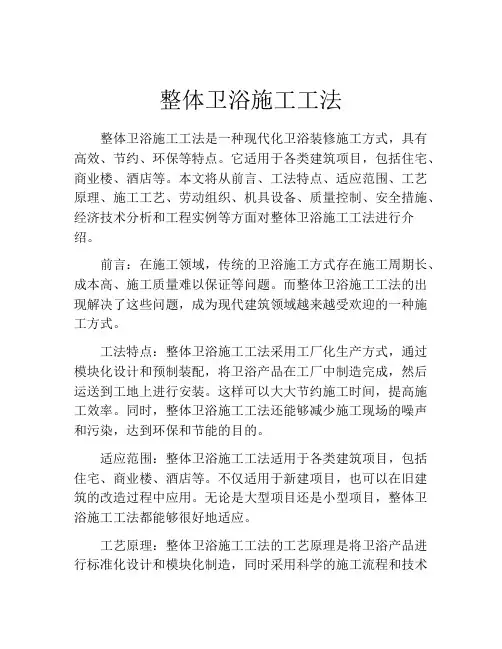 整体卫浴施工工法

整体卫浴施工工法是一种现代化卫浴装修施工方式，具有高效、节约、环保等特点。它适用于各类建筑项目，包括住宅、商业楼、酒店等。本文将从前言、工法特点、适应范围、工艺原理、施工工艺、劳动组织、机具设备、质量控制、安全措施、经济技术分析和工程实例等方面对整体卫浴施工工法进行介绍。

前言：在施工领域，传统的卫浴施工方式存在施工周期长、成本高、施工质量难以保证等问题。而整体卫浴施工工法的出现解决了这些问题，成为现代建筑领域越来越受欢迎的一种施工方式。

工法特点：整体卫浴施工工法采用工厂化生产方式，通过模块化设计和预制装配，将卫浴产品在工厂中制造完成，然后运送到工地上进行安装。这样可以大大节约施工时间，提高施工效率。同时，整体卫浴施工工法还能够减少施工现场的噪声和污染，达到环保和节能的目的。

适应范围：整体卫浴施工工法适用于各类建筑项目，包括住宅、商业楼、酒店等。不仅适用于新建项目，也可以在旧建筑的改造过程中应用。无论是大型项目还是小型项目，整体卫浴施工工法都能够很好地适应。

工艺原理：整体卫浴施工工法的工艺原理是将卫浴产品进行标准化设计和模块化制造，同时采用科学的施工流程和技术